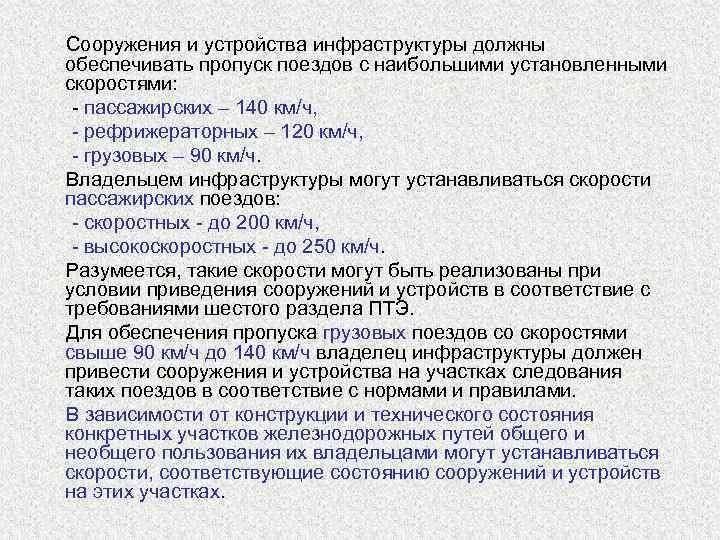 Сооружения и устройства инфраструктуры должны обеспечивать пропуск поездов с наибольшими установленными скоростями:

- пассажирских – 140 км/ч,
- рефрижераторных – 120 км/ч,
- грузовых – 90 км/ч.

Владельцем инфраструктуры могут устанавливаться скорости пассажирских поездов:

- скоростных - до 200 км/ч,
- высокоскоростных - до 250 км/ч.

Разумеется, такие скорости могут быть реализованы при условии приведения сооружений и устройств в соответствие с требованиями шестого раздела ПТЭ.

Для обеспечения пропуска грузовых поездов со скоростями свыше 90 км/ч до 140 км/ч владелец инфраструктуры должен привести сооружения и устройства на участках следования таких поездов в соответствие с нормами и правилами.

В зависимости от конструкции и технического состояния конкретных участков железнодорожных путей общего и необщего пользования их владельцами могут устанавливаться скорости, соответствующие состоянию сооружений и устройств на этих участках.